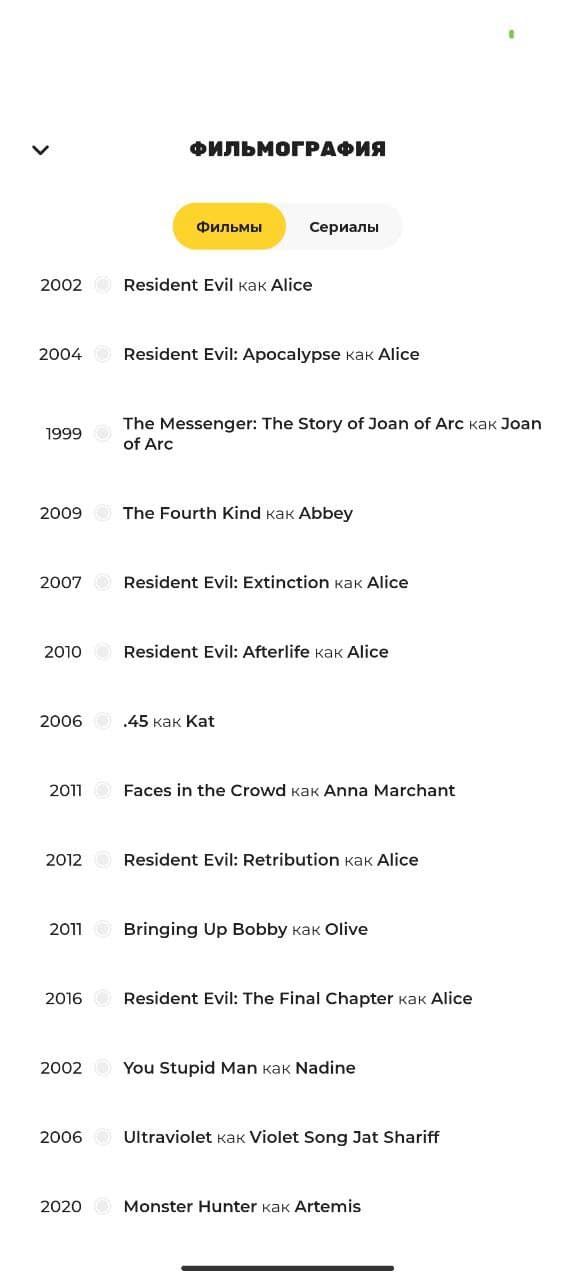 ФИЛЬМОГРАФИЯ

Фильмы Сериалы

2002 Resident Evil как Alice

2004 Resident Evil: Apocalypse как Alice

1999 The Messenger: The Story of Joan of Arc как Joan of Arc

2009 The Fourth Kind как Abbey

2007 Resident Evil: Extinction как Alice

2010 Resident Evil: Afterlife как Alice

2006 .45 как Kat

2011 Faces in the Crowd как Anna Marchant

2012 Resident Evil: Retribution как Alice

2011 Bringing Up Bobby как Olive

2016 Resident Evil: The Final Chapter как Alice

2002 You Stupid Man как Nadine

2006 Ultraviolet как Violet Song Jat Shariff

2020 Monster Hunter как Artemis